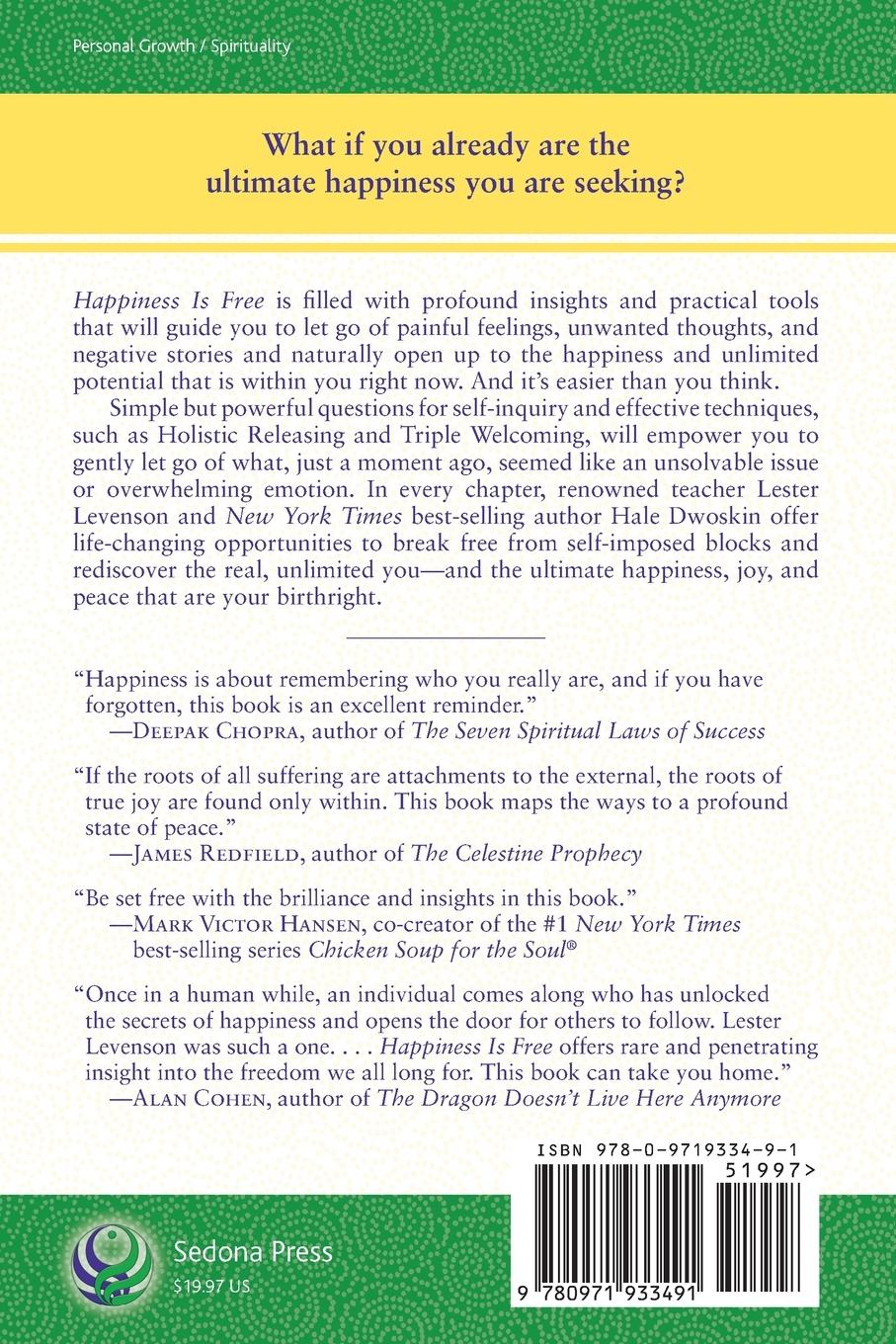 Personal Growth / Spirituality

What if you already are the ultimate happiness you are seeking?

Happiness Is Free is filled with profound insights and practical tools that will guide you to let go of painful feelings, unwanted thoughts, and negative stories and naturally open up to the happiness and unlimited potential that is within you right now. And it's easier than you think.

Simple but powerful questions for self-inquiry and effective techniques, such as Holistic Releasing and Triple Welcoming, will empower you to gently let go of what, just a moment ago, seemed like an unsolvable issue or overwhelming emotion. In every chapter, renowned teacher Lester Levenson and New York Times best-selling author Hale Dwoskin offer life-changing opportunities to break free from self-imposed blocks and rediscover the real, unlimited you—and the ultimate happiness, joy, and peace that are your birthright.

"Happiness is about remembering who you really are, and if you have forgotten, this book is an excellent reminder."
—Deepak Chopra, author of The Seven Spiritual Laws of Success

"If the roots of all suffering are attachments to the external, the roots of true joy are found only within. This book maps the ways to a profound state of peace."
—James Redfield, author of The Celestine Prophecy

"Be set free with the brilliance and insights in this book."
—Mark Victor Hansen, co-creator of the #1 New York Times best-selling series Chicken Soup for the Soul®

"Once in a human while, an individual comes along who has unlocked the secrets of happiness and opens the door for others to follow. Lester Levenson was such a one. . . . Happiness Is Free offers rare and penetrating insight into the freedom we all long for. This book can take you home."
—Alan Cohen, author of The Dragon Doesn't Live Here Anymore

ISBN 978-0-9719334-9-1
51997>
9 780971 933491

Sedona Press
$19.97 US